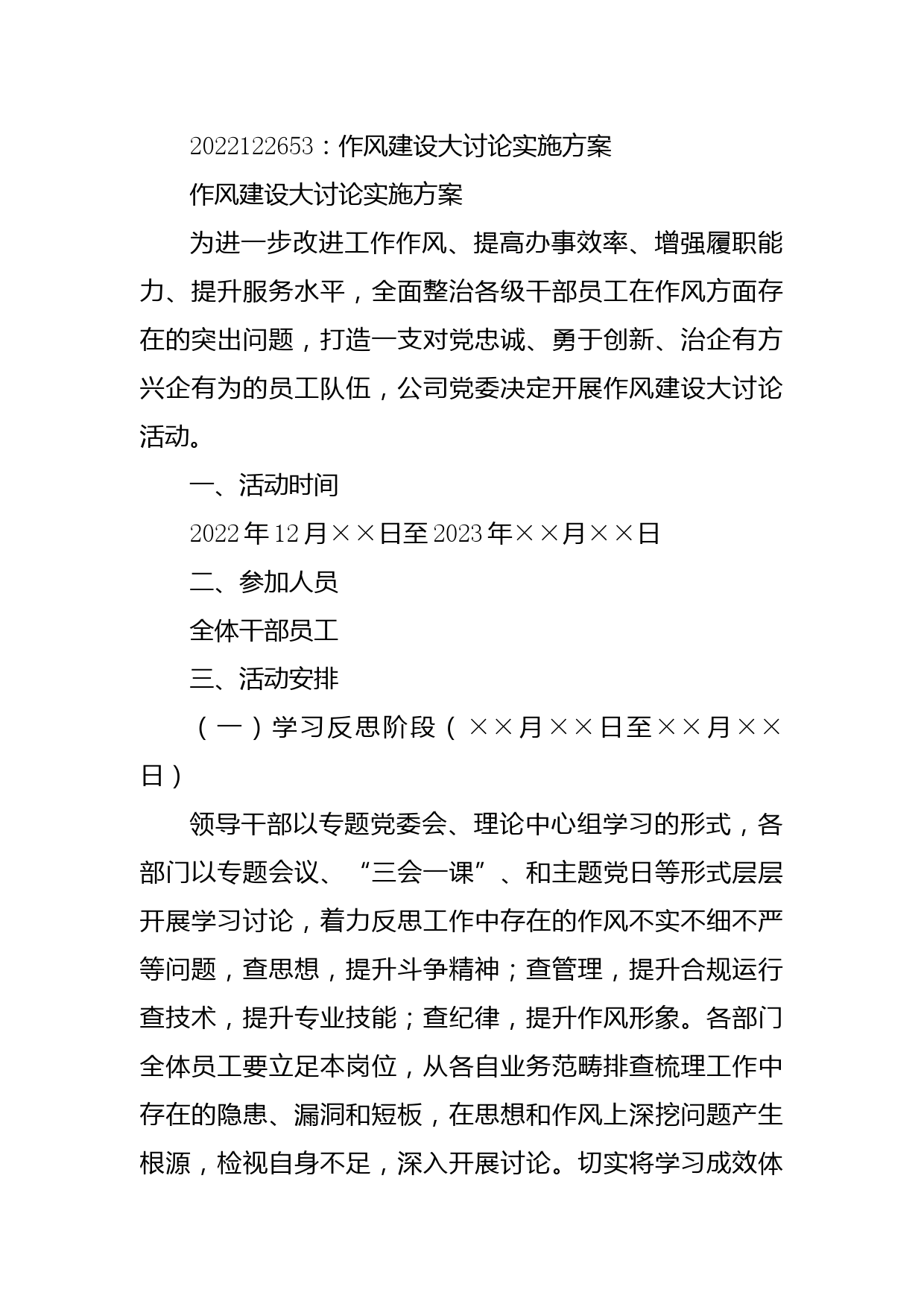 2022122653：作风建设大讨论实施方案

作风建设大讨论实施方案

为进一步改进工作作风、提高办事效率、增强履职能力、提升服务水平，全面整治各级干部员工在作风方面存在的突出问题，打造一支对党忠诚、勇于创新、治企有方兴企有为的员工队伍，公司党委决定开展作风建设大讨论活动。

一、活动时间

2022年12月××日至2023年××月××日

二、参加人员

全体干部员工

三、活动安排

（一）学习反思阶段（××月××日至××月××日）

领导干部以专题党委会、理论中心组学习的形式，各部门以专题会议、“三会一课”、和主题党日等形式层层开展学习讨论，着力反思工作中存在的作风不实不细不严等问题，查思想，提升斗争精神；查管理，提升合规运行查技术，提升专业技能；查纪律，提升作风形象。各部门全体员工要立足本岗位，从各自业务范畴排查梳理工作中存在的隐患、漏洞和短板，在思想和作风上深挖问题产生根源，检视自身不足，深入开展讨论。切实将学习成效体